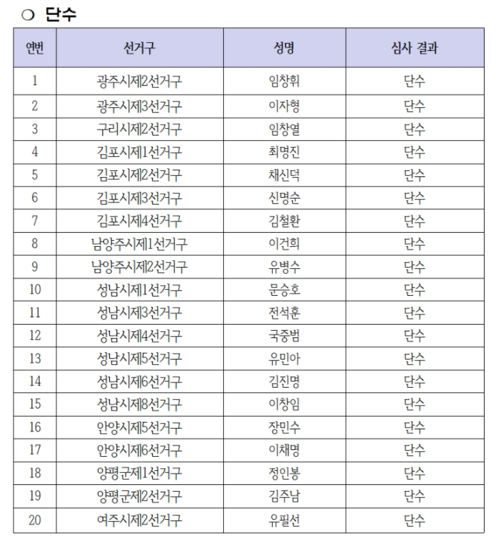 ○ 단수

| 연번 | 선거구 | 성명 | 심사 결과 |
|---|---|---|---|
| 1 | 광주시제2선거구 | 임창휘 | 단수 |
| 2 | 광주시제3선거구 | 이자형 | 단수 |
| 3 | 구리시제2선거구 | 임창열 | 단수 |
| 4 | 김포시제1선거구 | 최명진 | 단수 |
| 5 | 김포시제2선거구 | 채신덕 | 단수 |
| 6 | 김포시제3선거구 | 신명순 | 단수 |
| 7 | 김포시제4선거구 | 김철환 | 단수 |
| 8 | 남양주시제1선거구 | 이건희 | 단수 |
| 9 | 남양주시제2선거구 | 유병수 | 단수 |
| 10 | 성남시제1선거구 | 문승호 | 단수 |
| 11 | 성남시제3선거구 | 전석훈 | 단수 |
| 12 | 성남시제4선거구 | 국중범 | 단수 |
| 13 | 성남시제5선거구 | 유민아 | 단수 |
| 14 | 성남시제6선거구 | 김진명 | 단수 |
| 15 | 성남시제8선거구 | 이창임 | 단수 |
| 16 | 안양시제5선거구 | 장민수 | 단수 |
| 17 | 안양시제6선거구 | 이채명 | 단수 |
| 18 | 양평군제1선거구 | 정인봉 | 단수 |
| 19 | 양평군제2선거구 | 김주남 | 단수 |
| 20 | 여주시제2선거구 | 유필선 | 단수 |